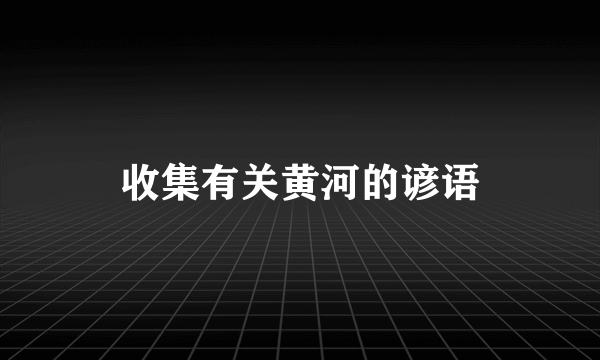 收集有关黄河的谚语